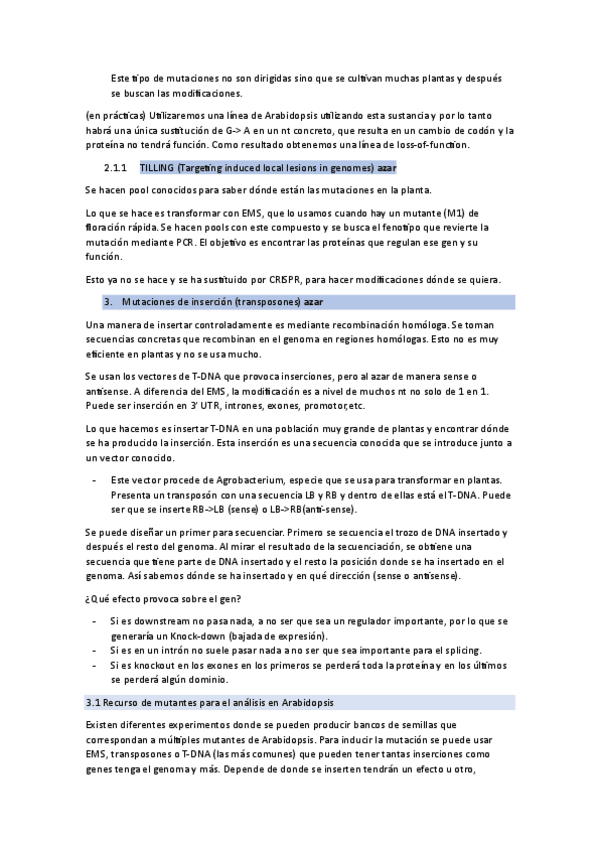 Este tipo de mutaciones no son dirigidas sino que se cultivan muchas plantas y después se buscan las modificaciones.

(en prácticas) Utilizaremos una línea de Arabidopsis utilizando esta sustancia y por lo tanto habrá una única sustitución de G-> A en un nt concreto, que resulta en un cambio de codón y la proteína no tendrá función. Como resultado obtenemos una línea de loss-of-function.

2.1.1 TILLING (Targeting induced local lesions in genomes) azar

Se hacen pool conocidos para saber dónde están las mutaciones en la planta.

Lo que se hace es transformar con EMS, que lo usamos cuando hay un mutante (M1) de floración rápida. Se hacen pools con este compuesto y se busca el fenotipo que revierte la mutación mediante PCR. El objetivo es encontrar las proteínas que regulan ese gen y su función.

Esto ya no se hace y se ha sustituido por CRISPR, para hacer modificaciones dónde se quiera.

3. Mutaciones de inserción (transposones) azar

Una manera de insertar controladamente es mediante recombinación homóloga. Se toman secuencias concretas que recombinan en el genoma en regiones homólogas. Esto no es muy eficiente en plantas y no se usa mucho.

Se usan los vectores de T-DNA que provoca inserciones, pero al azar de manera sense o antisense. A diferencia del EMS, la modificación es a nivel de muchos nt no solo de 1 en 1. Puede ser inserción en 3' UTR, intrones, exones, promotor,etc.

Lo que hacemos es insertar T-DNA en una población muy grande de plantas y encontrar dónde se ha producido la inserción. Esta inserción es una secuencia conocida que se introduce junto a un vector conocido.

- Este vector procede de Agrobacterium, especie que se usa para transformar en plantas. Presenta un transposón con una secuencia LB y RB y dentro de ellas está el T-DNA. Puede ser que se inserte RB->LB (sense) o LB->RB(anti-sense).

Se puede diseñar un primer para secuenciar. Primero se secuencia el trozo de DNA insertado y después el resto del genoma. Al mirar el resultado de la secuenciación, se obtiene una secuencia que tiene parte de DNA insertado y el resto la posición donde se ha insertado en el genoma. Así sabemos dónde se ha insertado y en qué dirección (sense o antisense).

¿Qué efecto provoca sobre el gen?

- Si es downstream no pasa nada, a no ser que sea un regulador importante, por lo que se generaría un Knock-down (bajada de expresión).
- Si es en un intrón no suele pasar nada a no ser que sea importante para el splicing.
- Si es knockout en los exones en los primeros se perderá toda la proteína y en los últimos se perderá algún dominio.

3.1 Recurso de mutantes para el análisis en Arabidopsis

Existen diferentes experimentos donde se pueden producir bancos de semillas que correspondan a múltiples mutantes de Arabidopsis. Para inducir la mutación se puede usar EMS, transposones o T-DNA (las más comunes) que pueden tener tantas inserciones como genes tenga el genoma y más. Depende de donde se inserten tendrán un efecto u otro,